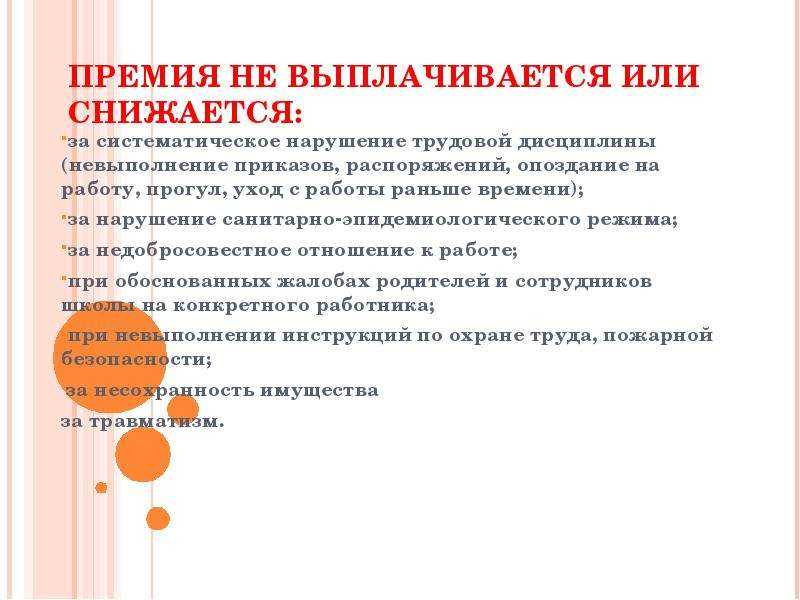 ПРЕМИЯ НЕ ВЫПЛАЧИВАЕТСЯ ИЛИ СНИЖАЕТСЯ:

за систематическое нарушение трудовой дисциплины (невыполнение приказов, распоряжений, опоздание на работу, прогул, уход с работы раньше времени);

за нарушение санитарно-эпидемиологического режима;

за недобросовестное отношение к работе;

при обоснованных жалобах родителей и сотрудников школы на конкретного работника;

при невыполнении инструкций по охране труда, пожарной безопасности;

за несохранность имущества

за травматизм.